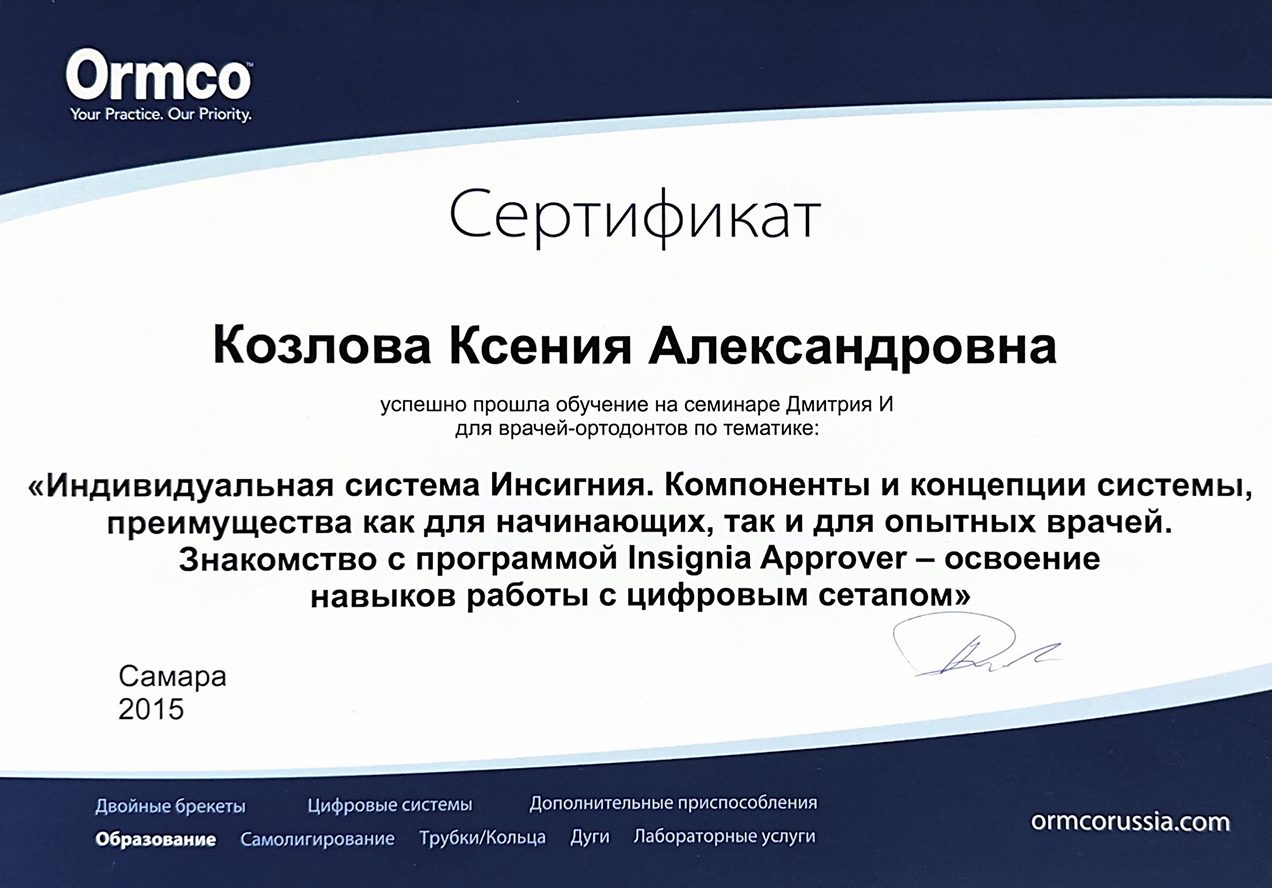 Ormco
Your Practice. Our Priority.

Сертификат

Козлова Ксения Александровна

успешно прошла обучение на семинаре Дмитрия И
для врачей-ортодонтов по тематике:

«Индивидуальная система Инсигния. Компоненты и концепции системы, преимущества как для начинающих, так и для опытных врачей. Знакомство с программой Insignia Approver – освоение навыков работы с цифровым сетапом»

Самара
2015

Двойные брекеты Цифровые системы Дополнительные приспособления
Образование Самолигирование Трубки/Кольца Дуги Лабораторные услуги

ormcorussia.com